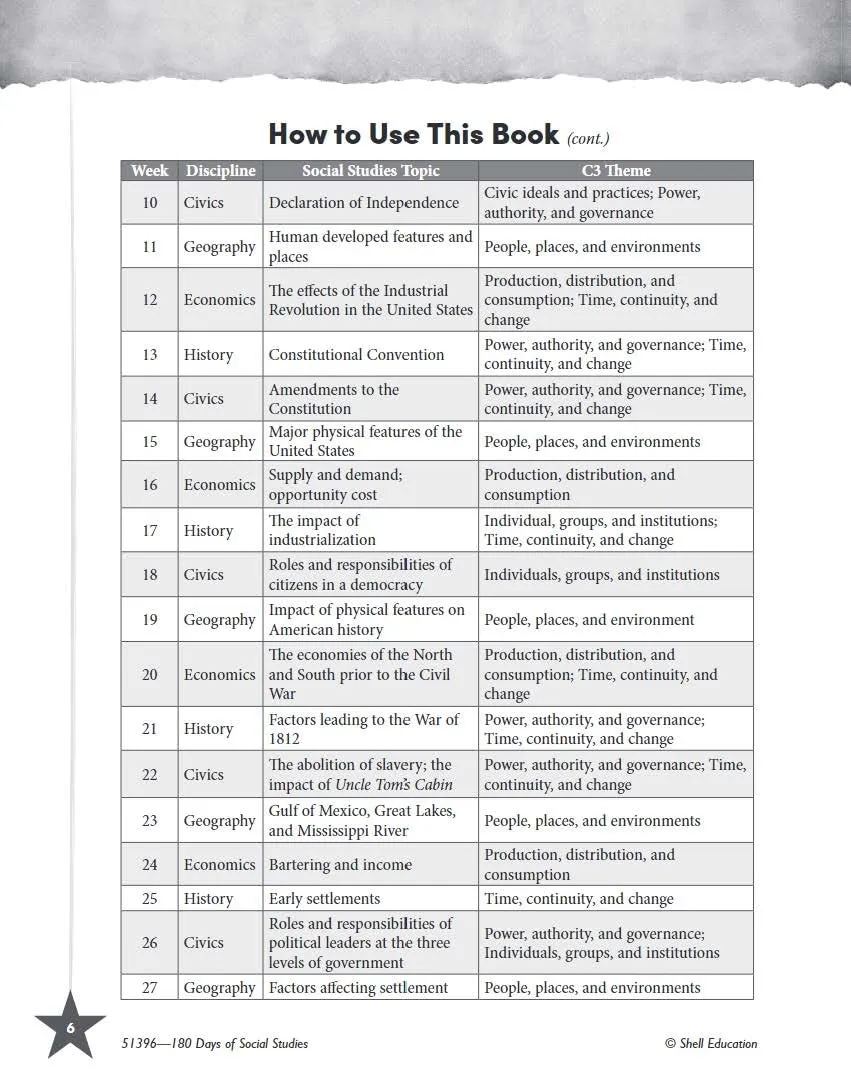 How to Use This Book (cont.)

| Week | Discipline | Social Studies Topic | C3 Theme |
|---|---|---|---|
| 10 | Civics | Declaration of Independence | Civic ideals and practices; Power, authority, and governance |
| 11 | Geography | Human developed features and places | People, places, and environments |
| 12 | Economics | The effects of the Industrial Revolution in the United States | Production, distribution, and consumption; Time, continuity, and change |
| 13 | History | Constitutional Convention | Power, authority, and governance; Time, continuity, and change |
| 14 | Civics | Amendments to the Constitution | Power, authority, and governance; Time, continuity, and change |
| 15 | Geography | Major physical features of the United States | People, places, and environments |
| 16 | Economics | Supply and demand; opportunity cost | Production, distribution, and consumption |
| 17 | History | The impact of industrialization | Individual, groups, and institutions; Time, continuity, and change |
| 18 | Civics | Roles and responsibilities of citizens in a democracy | Individuals, groups, and institutions |
| 19 | Geography | Impact of physical features on American history | People, places, and environment |
| 20 | Economics | The economies of the North and South prior to the Civil War | Production, distribution, and consumption; Time, continuity, and change |
| 21 | History | Factors leading to the War of 1812 | Power, authority, and governance; Time, continuity, and change |
| 22 | Civics | The abolition of slavery; the impact of Uncle Tom's Cabin | Power, authority, and governance; Time, continuity, and change |
| 23 | Geography | Gulf of Mexico, Great Lakes, and Mississippi River | People, places, and environments |
| 24 | Economics | Bartering and income | Production, distribution, and consumption |
| 25 | History | Early settlements | Time, continuity, and change |
| 26 | Civics | Roles and responsibilities of political leaders at the three levels of government | Power, authority, and governance; Individuals, groups, and institutions |
| 27 | Geography | Factors affecting settlement | People, places, and environments |

6

51396—180 Days of Social Studies

© Shell Education